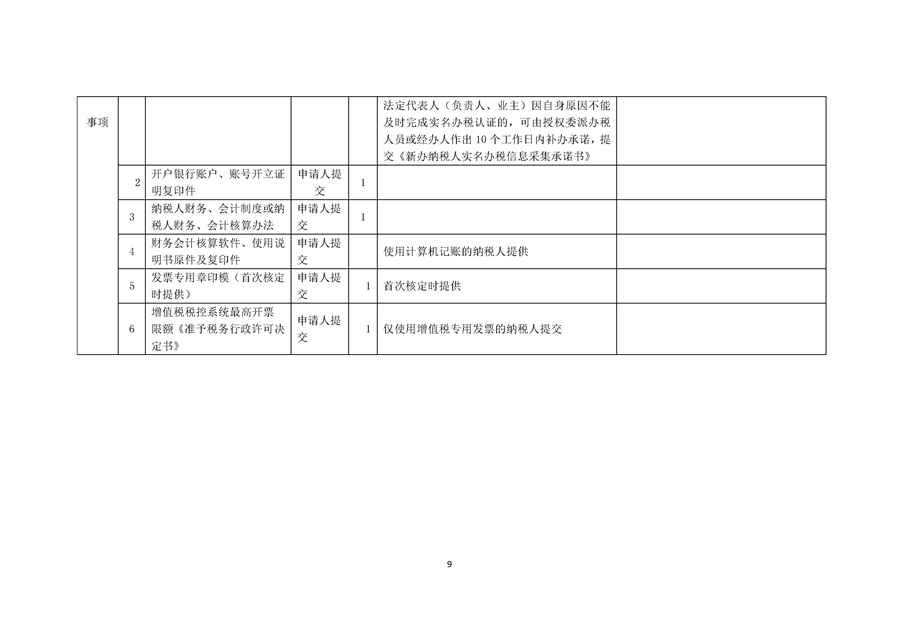 | 事项 |  |  |  |  | 法定代表人（负责人、业主）因自身原因不能及时完成实名办税认证的，可由授权委派办税人员或经办人作出10个工作日内补办承诺，提交《新办纳税人实名办税信息采集承诺书》 |  |
|---|---|---|---|---|---|---|
|  | 2 | 开户银行账户、账号开立证明复印件 | 申请人提交 | 1 |  |  |
|  | 3 | 纳税人财务、会计制度或纳税人财务、会计核算办法 | 申请人提交 | 1 |  |  |
|  | 4 | 财务会计核算软件、使用说明书原件及复印件 | 申请人提交 |  | 使用计算机记账的纳税人提供 |  |
|  | 5 | 发票专用章印模（首次核定时提供） | 申请人提交 | 1 | 首次核定时提供 |  |
|  | 6 | 增值税税控系统最高开票限额《准予税务行政许可决定书》 | 申请人提交 | 1 | 仅使用增值税专用发票的纳税人提交 |  |

9